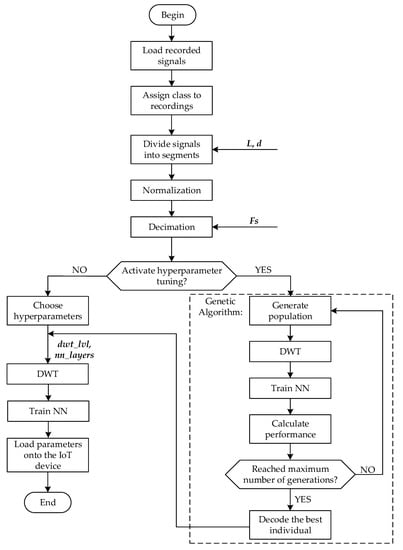 Begin

Load recorded signals

Assign class to recordings

Divide signals into segments

L, d

Normalization

Decimation

Fs

Activate hyperparameter tuning?

NO

YES

Choose hyperparameters

dwt_lvl, nn_layers

DWT

Train NN

Load parameters onto the IoT device

End

Genetic Algorithm:

Generate population

DWT

Train NN

Calculate performance

Reached maximum number of generations?

NO

YES

Decode the best individual